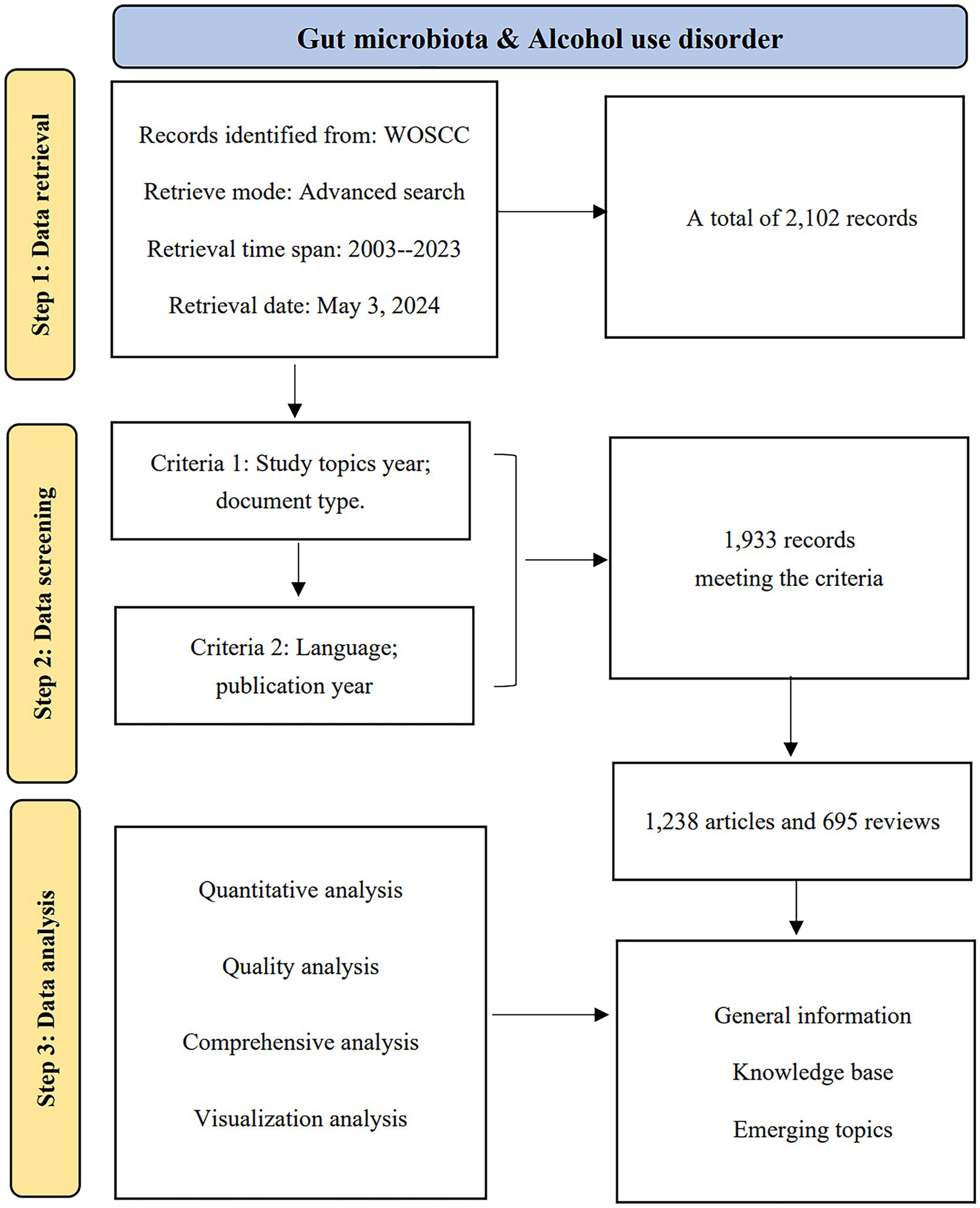 Gut microbiota & Alcohol use disorder

Step 1: Data retrieval

Records identified from: WOSCC

Retrieve mode: Advanced search

Retrieval time span: 2003--2023

Retrieval date: May 3, 2024

A total of 2,102 records

Step 2: Data screening

Criteria 1: Study topics year; document type.

Criteria 2: Language; publication year

1,933 records meeting the criteria

1,238 articles and 695 reviews

Step 3: Data analysis

Quantitative analysis

Quality analysis

Comprehensive analysis

Visualization analysis

General information

Knowledge base

Emerging topics